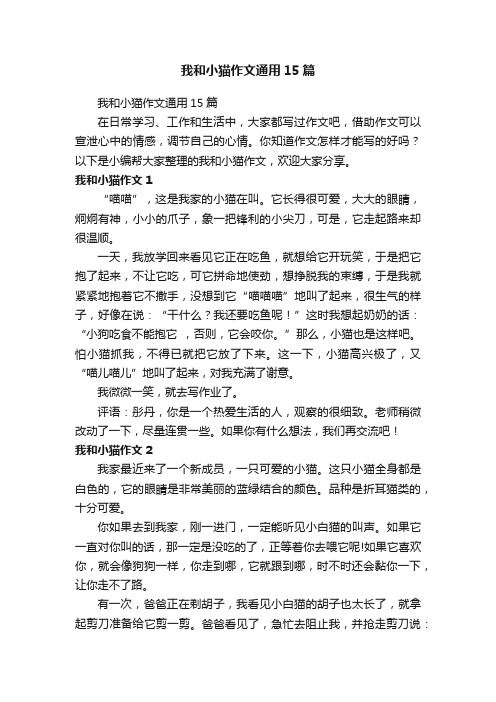 我和小猫作文通用15篇

我和小猫作文通用15篇

在日常学习、工作和生活中，大家都写过作文吧，借助作文可以宣泄心中的情感，调节自己的心情。你知道作文怎样才能写的好吗？以下是小编帮大家整理的我和小猫作文，欢迎大家分享。

我和小猫作文1

“喵喵”，这是我家的小猫在叫。它长得很可爱，大大的眼睛，炯炯有神，小小的爪子，象一把锋利的小尖刀，可是，它走起路来却很温顺。

一天，我放学回来看见它正在吃鱼，就想给它开玩笑，于是把它抱了起来，不让它吃，可它拼命地使劲，想挣脱我的束缚，于是我就紧紧地抱着它不撒手，没想到它“喵喵喵”地叫了起来，很生气的样子，好像在说：“干什么？我还要吃鱼呢！”这时我想起奶奶的话：“小狗吃食不能抱它，否则，它会咬你。”那么，小猫也是这样吧。怕小猫抓我，不得已就把它放了下来。这一下，小猫高兴极了，又“喵儿喵儿”地叫了起来，对我充满了谢意。

我微微一笑，就去写作业了。

评语：彤丹，你是一个热爱生活的人，观察的很细致。老师稍微改动了一下，尽量连贯一些。如果你有什么想法，我们再交流吧！

我和小猫作文2

我家最近来了一个新成员，一只可爱的小猫。这只小猫全身都是白色的，它的眼睛是非常美丽的蓝绿结合的颜色。品种是折耳猫类的，十分可爱。

你如果去到我家，刚一进门，一定能听见小白猫的叫声。如果它一直对你叫的话，那一定是没吃的了，正等着你去喂它呢!如果它喜欢你，就会像狗狗一样，你走到哪，它就跟到哪，时不时还会黏你一下，让你走不了路。

有一次，爸爸正在剃胡子，我看见小白猫的胡子也太长了，就拿起剪刀准备给它剪一剪。爸爸看见了，急忙去阻止我，并抢走剪刀说：